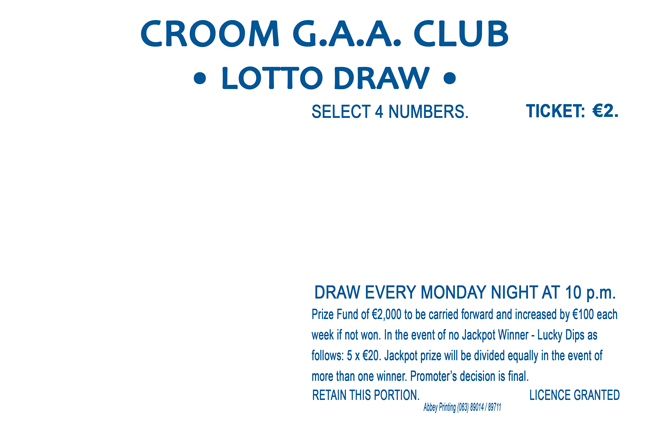 CROOM G.A.A. CLUB

• LOTTO DRAW •

SELECT 4 NUMBERS.

TICKET: €2.

DRAW EVERY MONDAY NIGHT AT 10 p.m.

Prize Fund of €2,000 to be carried forward and increased by €100 each week if not won. In the event of no Jackpot Winner - Lucky Dips as follows: 5 x €20. Jackpot prize will be divided equally in the event of more than one winner. Promoter's decision is final.

RETAIN THIS PORTION.

LICENCE GRANTED

Abbey Printing (063) 89014 / 89711